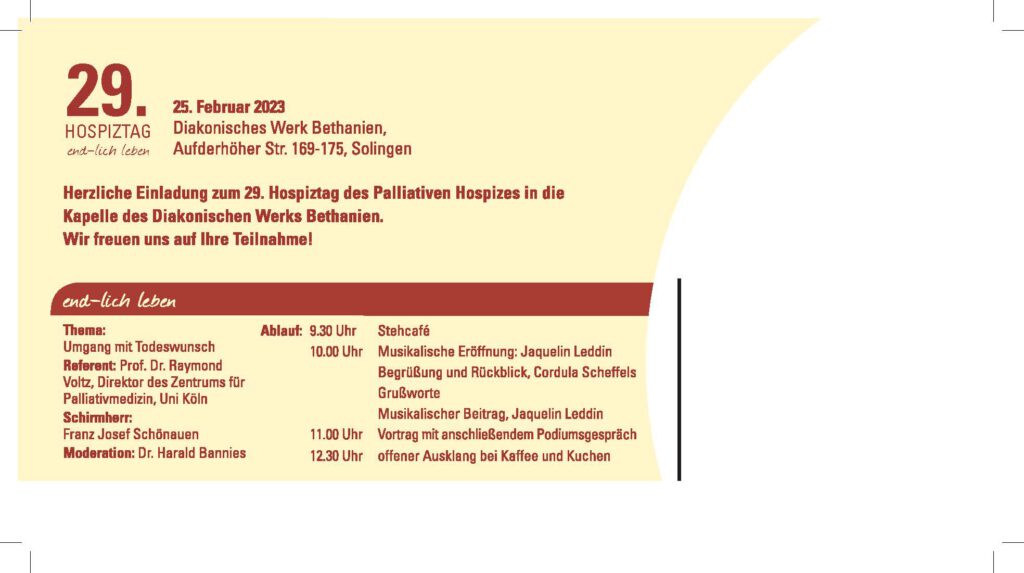 29.
HOSPIZTAG
end-lich leben

25. Februar 2023
Diakonisches Werk Bethanien,
Aufderhöher Str. 169-175, Solingen

Herzliche Einladung zum 29. Hospiztag des Palliativen Hospizes in die Kapelle des Diakonischen Werks Bethanien.
Wir freuen uns auf Ihre Teilnahme!

end-lich leben

Thema:
Umgang mit Todeswunsch
Referent: Prof. Dr. Raymond Voltz, Direktor des Zentrums für Palliativmedizin, Uni Köln
Schirmherr:
Franz Josef Schönauen
Moderation: Dr. Harald Bannies

Ablauf: 9.30 Uhr Stehcafé
10.00 Uhr Musikalische Eröffnung: Jaquelin Leddin
Begrüßung und Rückblick, Cordula Scheffels
Grußworte
Musikalischer Beitrag, Jaquelin Leddin
11.00 Uhr Vortrag mit anschließendem Podiumsgespräch
12.30 Uhr offener Ausklang bei Kaffee und Kuchen